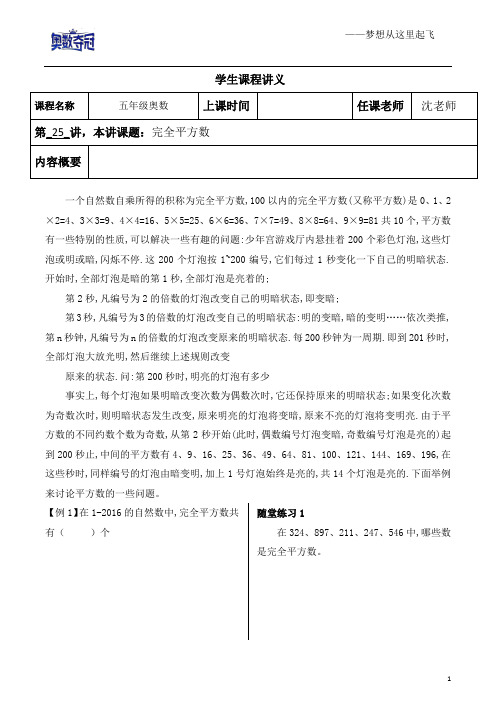 奥数夺冠

——梦想从这里起飞

学生课程讲义

| 课程名称 | 五年级奥数 | 上课时间 | | 任课老师 | 沈老师 |
|---|---|---|---|---|---|
| 第_25_讲，本讲课题：完全平方数 | | | | | |
| 内容概要 | | | | | |

一个自然数自乘所得的积称为完全平方数，100 以内的完全平方数（又称平方数）是 0、1、2×2=4、3×3=9、4×4=16、5×5=25、6×6=36、7×7=49、8×8=64、9×9=81 共 10 个，平方数有一些特别的性质，可以解决一些有趣的问题：少年宫游戏厅内悬挂着 200 个彩色灯泡，这些灯泡或明或暗，闪烁不停．这 200 个灯泡按 1~200 编号，它们每过 1 秒变化一下自己的明暗状态．开始时，全部灯泡是暗的第 1 秒，全部灯泡是亮着的；

第 2 秒，凡编号为 2 的倍数的灯泡改变自己的明暗状态，即变暗；

第 3 秒，凡编号为 3 的倍数的灯泡改变自己的明暗状态：明的变暗，暗的变明……依次类推，第 n 秒钟，凡编号为 n 的倍数的灯泡改变原来的明暗状态．每 200 秒钟为一周期．即到 201 秒时，全部灯泡大放光明，然后继续上述规则改变

原来的状态．问：第 200 秒时，明亮的灯泡有多少

事实上，每个灯泡如果明暗改变次数为偶数次时，它还保持原来的明暗状态；如果变化次数为奇数次时，则明暗状态发生改变，原来明亮的灯泡将变暗，原来不亮的灯泡将变明亮．由于平方数的不同约数个数为奇数，从第 2 秒开始（此时，偶数编号灯泡变暗，奇数编号灯泡是亮的）起到 200 秒止，中间的平方数有 4、9、16、25、36、49、64、81、100、121、144、169、196，在这些秒时，同样编号的灯泡由暗变明，加上 1 号灯泡始终是亮的，共 14 个灯泡是亮的．下面举例来讨论平方数的一些问题。

【例 1】在 1-2016 的自然数中，完全平方数共有（　　）个

随堂练习 1

在 324、897、211、247、546 中，哪些数是完全平方数。

1